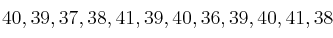 $40, 39, 37, 38, 41, 39, 40, 36, 39, 40, 41, 38$